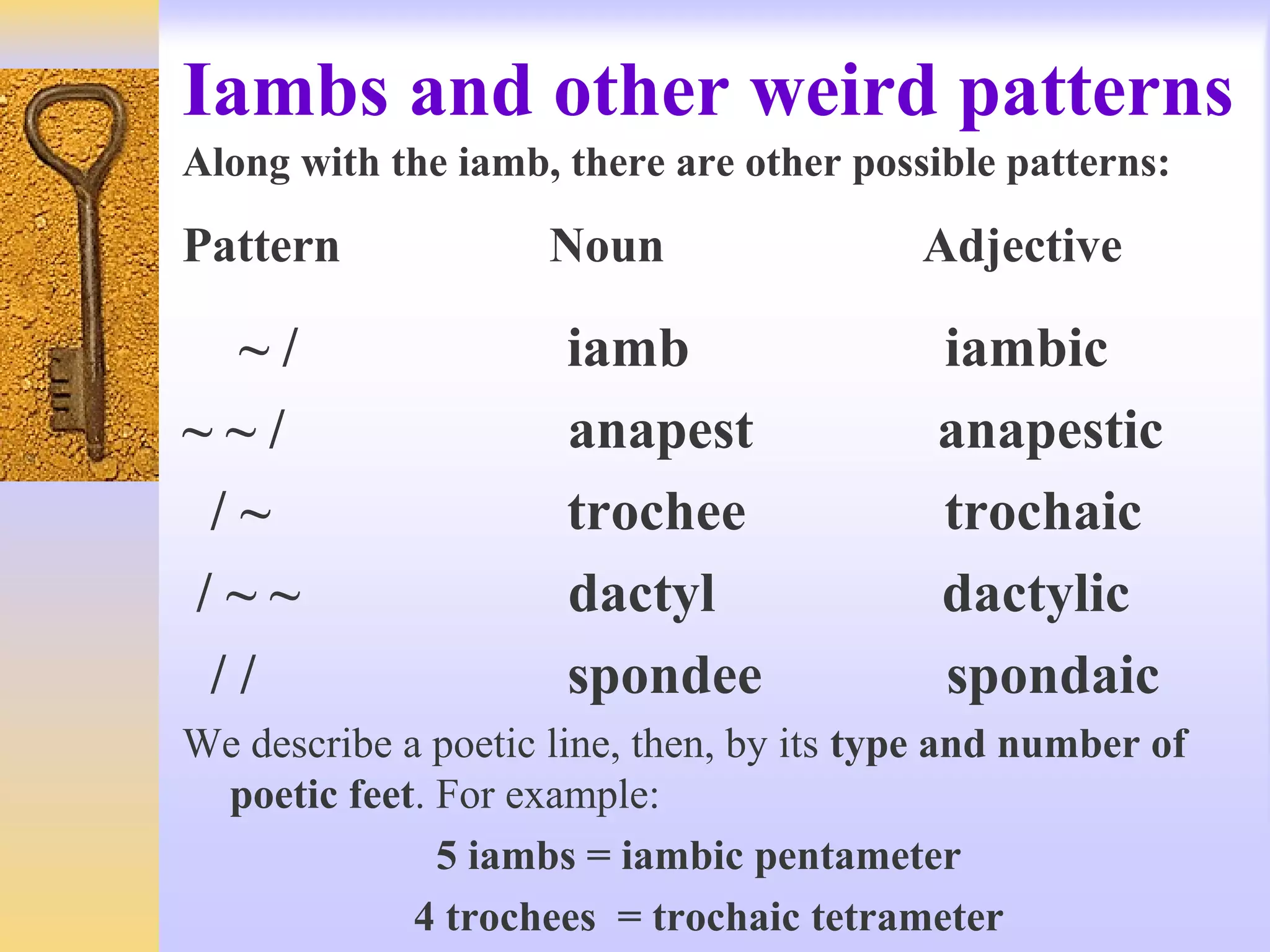 Iambs and other weird patterns

Along with the iamb, there are other possible patterns:

| Pattern | Noun | Adjective |
|---|---|---|
| ~ / | iamb | iambic |
| ~ ~ / | anapest | anapestic |
| / ~ | trochee | trochaic |
| / ~ ~ | dactyl | dactylic |
| / / | spondee | spondaic |

We describe a poetic line, then, by its type and number of poetic feet. For example:

5 iambs = iambic pentameter

4 trochees = trochaic tetrameter